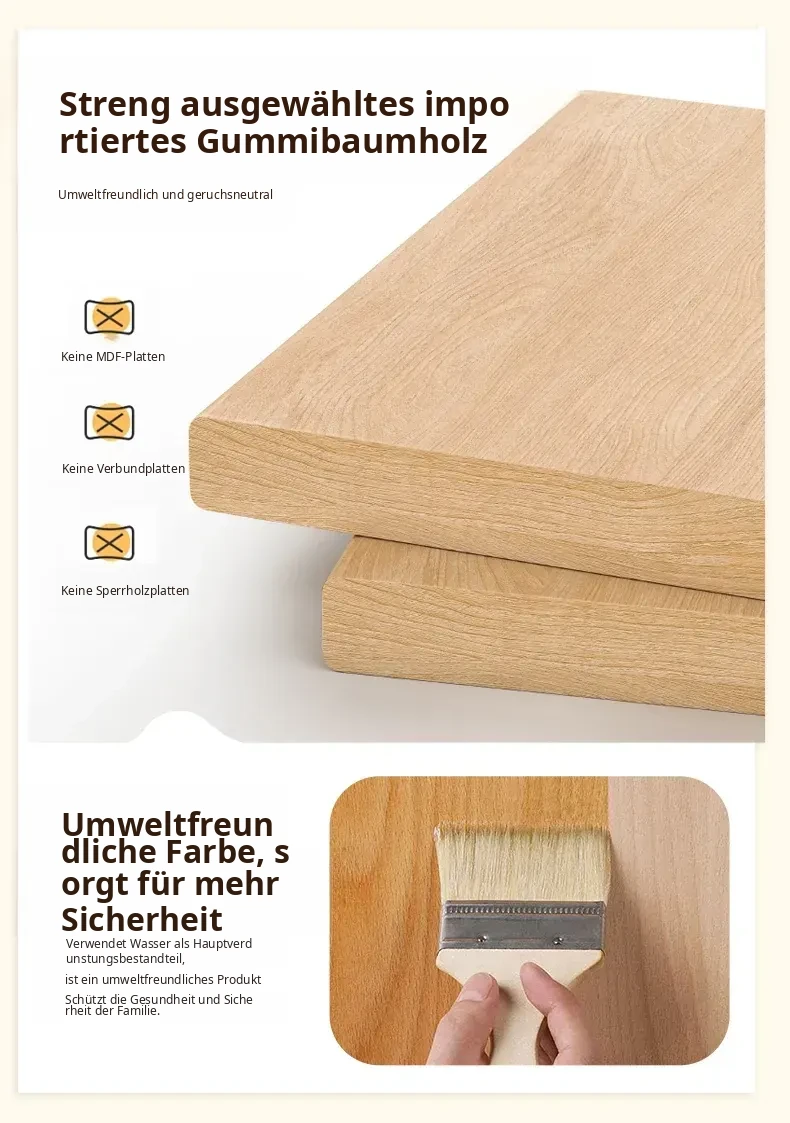 Streng ausgewähltes impo rtiertes Gummibaumholz

Umweltfreundlich und geruchsneutral

Keine MDF-Platten

Keine Verbundplatten

Keine Sperrholzplatten

Umweltfreun dliche Farbe, s orgt für mehr Sicherheit

Verwendet Wasser als Hauptverd unstungsbestandteil,

ist ein umweltfreundliches Produkt

Schützt die Gesundheit und Siche rheit der Familie.